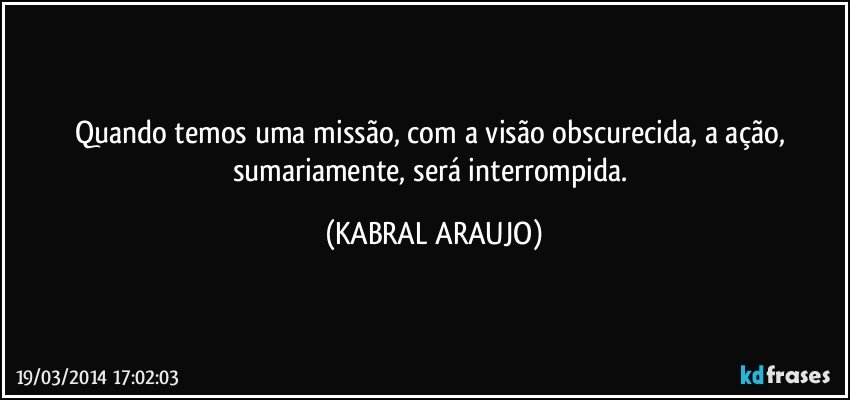 Quando temos uma missão, com a visão obscurecida, a ação, sumariamente, será interrompida.

(KABRAL ARAUJO)

19/03/2014 17:02:03

kdfrases